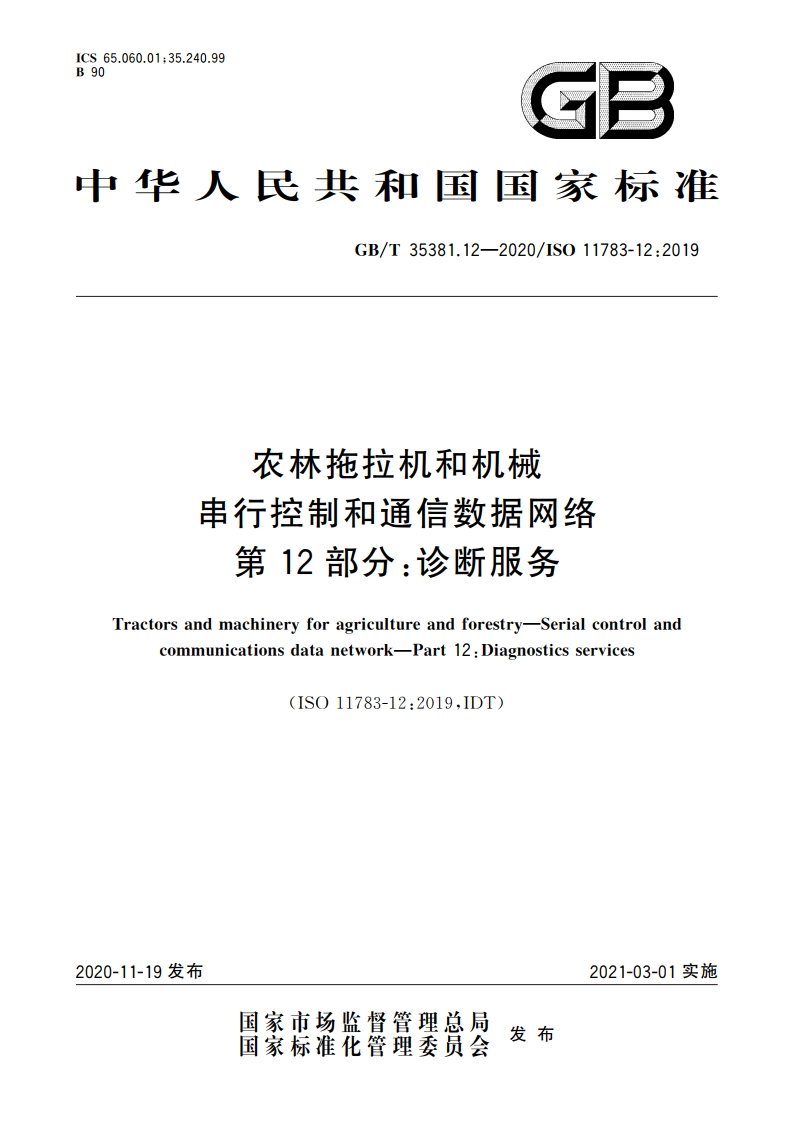 ICS 65.060.01;35.240.99
B 90

GB

中华人民共和国国家标准

GB/T 35381.12—2020/ISO 11783-12:2019

农林拖拉机和机械
串行控制和通信数据网络
第 12 部分:诊断服务

Tractors and machinery for agriculture and forestry—Serial control and communications data network—Part 12:Diagnostics services

(ISO 11783-12:2019,IDT)

2020-11-19 发布

2021-03-01 实施

国家市场监督管理总局
国家标准化管理委员会
发布